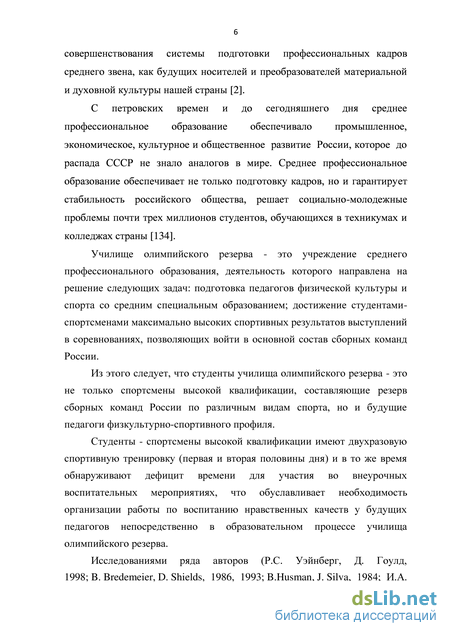 6

совершенствования системы подготовки профессиональных кадров среднего звена, как будущих носителей и преобразователей материальной и духовной культуры нашей страны [2].

С петровских времен и до сегодняшнего дня среднее профессиональное образование обеспечивало промышленное, экономическое, культурное и общественное развитие России, которое до распада СССР не знало аналогов в мире. Среднее профессиональное образование обеспечивает не только подготовку кадров, но и гарантирует стабильность российского общества, решает социально-молодежные проблемы почти трех миллионов студентов, обучающихся в техникумах и колледжах страны [134].

Училище олимпийского резерва - это учреждение среднего профессионального образования, деятельность которого направлена на решение следующих задач: подготовка педагогов физической культуры и спорта со средним специальным образованием; достижение студентами-спортсменами максимально высоких спортивных результатов выступлений в соревнованиях, позволяющих войти в основной состав сборных команд России.

Из этого следует, что студенты училища олимпийского резерва - это не только спортсмены высокой квалификации, составляющие резерв сборных команд России по различным видам спорта, но и будущие педагоги физкультурно-спортивного профиля.

Студенты - спортсмены высокой квалификации имеют двухразовую спортивную тренировку (первая и вторая половины дня) и в то же время обнаруживают дефицит времени для участия во внеурочных воспитательных мероприятиях, что обуславливает необходимость организации работы по воспитанию нравственных качеств у будущих педагогов непосредственно в образовательном процессе училища олимпийского резерва.

Исследованиями ряда авторов (Р.С. Уэйнберг, Д. Гоулд, 1998; B. Bredemeier, D. Shields, 1986, 1993; B.Husman, J. Silva, 1984; И.А.

dsLib.net
библиотека диссертаций